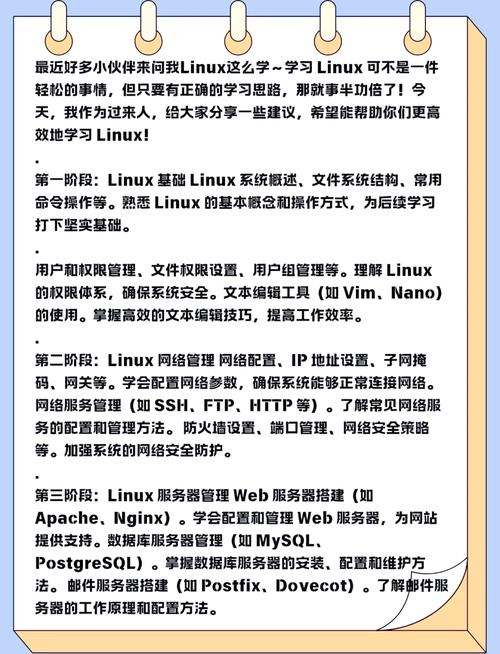 最近好多小伙伴来问我Linux这么学～学习 Linux 可不是一件轻松的事情，但只要有正确的学习思路，那就事半功倍了！今天，我作为过来人，给大家分享一些建议，希望能帮助你们更高效地学习 Linux！

.

第一阶段：Linux 基础 Linux 系统概述、文件系统结构、常用命令操作等。熟悉 Linux 的基本概念和操作方式，为后续学习打下坚实基础。

.

用户和权限管理、文件权限设置、用户组管理等。理解 Linux 的权限体系，确保系统安全。文本编辑工具（如 Vim、Nano）的使用。掌握高效的文本编辑技巧，提高工作效率。

.

第二阶段：Linux 网络管理 网络配置、IP 地址设置、子网掩码、网关等。学会配置网络参数，确保系统能够正常连接网络。网络服务管理（如 SSH、FTP、HTTP 等）。了解常见网络服务的配置和管理方法。防火墙设置、端口管理、网络安全策略等。加强系统的网络安全防护。

.

第三阶段：Linux 服务器管理 Web 服务器搭建（如 Apache、Nginx）。学会配置和管理 Web 服务器，为网站提供支持。数据库服务器管理（如 MySQL、PostgreSQL）。掌握数据库服务器的安装、配置和维护方法。邮件服务器搭建（如 Postfix、Dovecot）。了解邮件服务器的工作原理和配置方法。